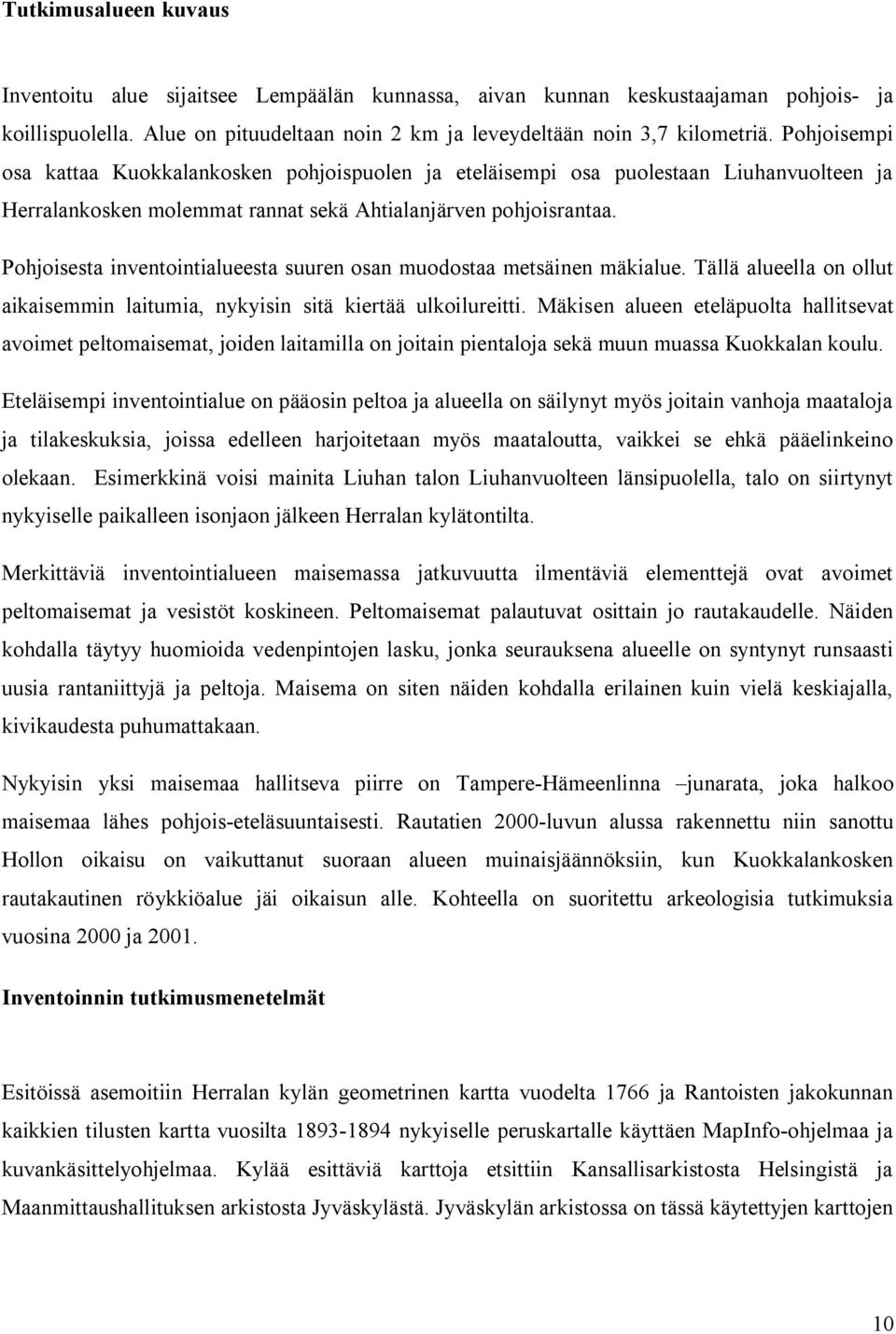 Tutkimusalueen kuvaus

Inventoitu alue sijaitsee Lempäälän kunnassa, aivan kunnan keskustaajaman pohjois- ja koillispuolella. Alue on pituudeltaan noin 2 km ja leveydeltään noin 3,7 kilometriä. Pohjoisempi osa kattaa Kuokkalankosken pohjoispuolen ja eteläisempi osa puolestaan Liuhanvuolteen ja Herralankosken molemmat rannat sekä Ahtialanjärven pohjoisrantaa.

Pohjoisesta inventointialueesta suuren osan muodostaa metsäinen mäkialue. Tällä alueella on ollut aikaisemmin laitumia, nykyisin sitä kiertää ulkoilureitti. Mäkisen alueen eteläpuolta hallitsevat avoimet peltomaisemat, joiden laitamilla on joitain pientaloja sekä muun muassa Kuokkalan koulu.

Eteläisempi inventointialue on pääosin peltoa ja alueella on säilynyt myös joitain vanhoja maataloja ja tilakeskuksia, joissa edelleen harjoitetaan myös maataloutta, vaikkei se ehkä pääelinkeino olekaan. Esimerkkinä voisi mainita Liuhan talon Liuhanvuolteen länsipuolella, talo on siirtynyt nykyiselle paikalleen isonjaon jälkeen Herralan kylätontilta.

Merkittäviä inventointialueen maisemassa jatkuvuutta ilmentäviä elementtejä ovat avoimet peltomaisemat ja vesistöt koskineen. Peltomaisemat palautuvat osittain jo rautakaudelle. Näiden kohdalla täytyy huomioida vedenpintojen lasku, jonka seurauksena alueelle on syntynyt runsaasti uusia rantaniittyjä ja peltoja. Maisema on siten näiden kohdalla erilainen kuin vielä keskiajalla, kivikaudesta puhumattakaan.

Nykyisin yksi maisemaa hallitseva piirre on Tampere-Hämeenlinna –junarata, joka halkoo maisemaa lähes pohjois-eteläsuuntaisesti. Rautatien 2000-luvun alussa rakennettu niin sanottu Hollon oikaisu on vaikuttanut suoraan alueen muinaisjäännöksiin, kun Kuokkalankosken rautakautinen röykkiöalue jäi oikaisun alle. Kohteella on suoritettu arkeologisia tutkimuksia vuosina 2000 ja 2001.

Inventoinnin tutkimusmenetelmät

Esitöissä asemoitiin Herralan kylän geometrinen kartta vuodelta 1766 ja Rantoisten jakokunnan kaikkien tilusten kartta vuosilta 1893-1894 nykyiselle peruskartalle käyttäen MapInfo-ohjelmaa ja kuvankäsittelyohjelmaa. Kylää esittäviä karttoja etsittiin Kansallisarkistosta Helsingistä ja Maanmittaushallituksen arkistosta Jyväskylästä. Jyväskylän arkistossa on tässä käytettyjen karttojen

10